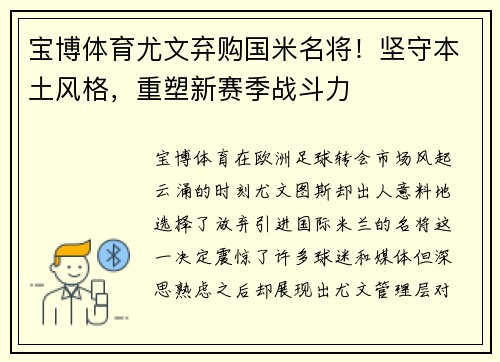 宝博体育尤文弃购国米名将！坚守本土风格，重塑新赛季战斗力

宝博体育在欧洲足球转会市场风起云涌的时刻尤文图斯却出人意料地选择了放弃引进国际米兰的名将这一决定震惊了许多球迷和媒体但深思熟虑之后却展现出尤文管理层对